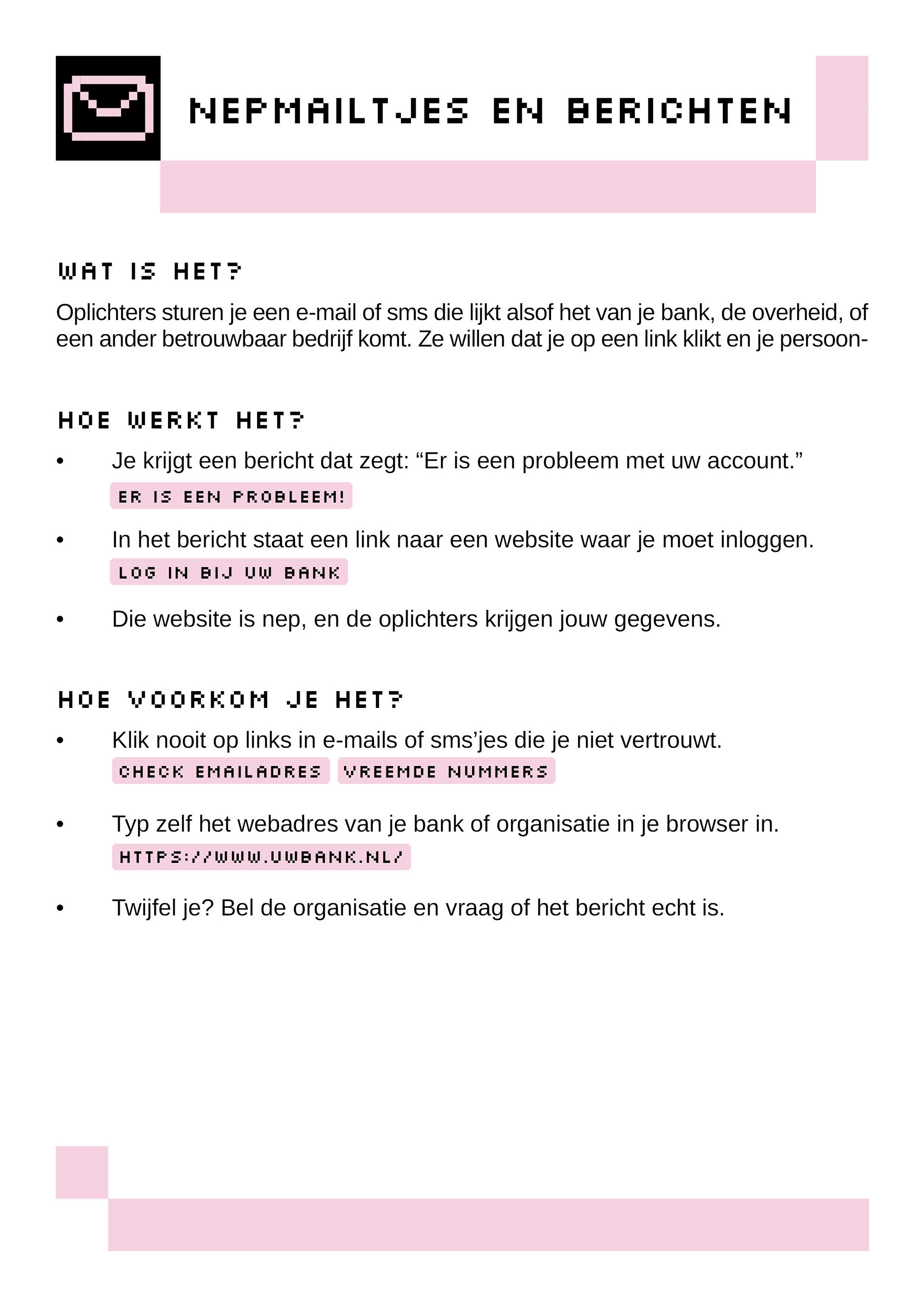 NEPMAILTJES EN BERICHTEN

WAT IS HET?

Oplichters sturen je een e-mail of sms die lijkt alsof het van je bank, de overheid, of een ander betrouwbaar bedrijf komt. Ze willen dat je op een link klikt en je persoon-

HOE WERKT HET?

• Je krijgt een bericht dat zegt: “Er is een probleem met uw account.”
ER IS EEN PROBLEEM!

• In het bericht staat een link naar een website waar je moet inloggen.
LOG IN BIJ UW BANK

• Die website is nep, en de oplichters krijgen jouw gegevens.

HOE VOORKOM JE HET?

• Klik nooit op links in e-mails of sms’jes die je niet vertrouwt.
CHECK EMAILADRES VREEMDE NUMMERS

• Typ zelf het webadres van je bank of organisatie in je browser in.
HTTPS://WWW.UWBANK.NL/

• Twijfel je? Bel de organisatie en vraag of het bericht echt is.